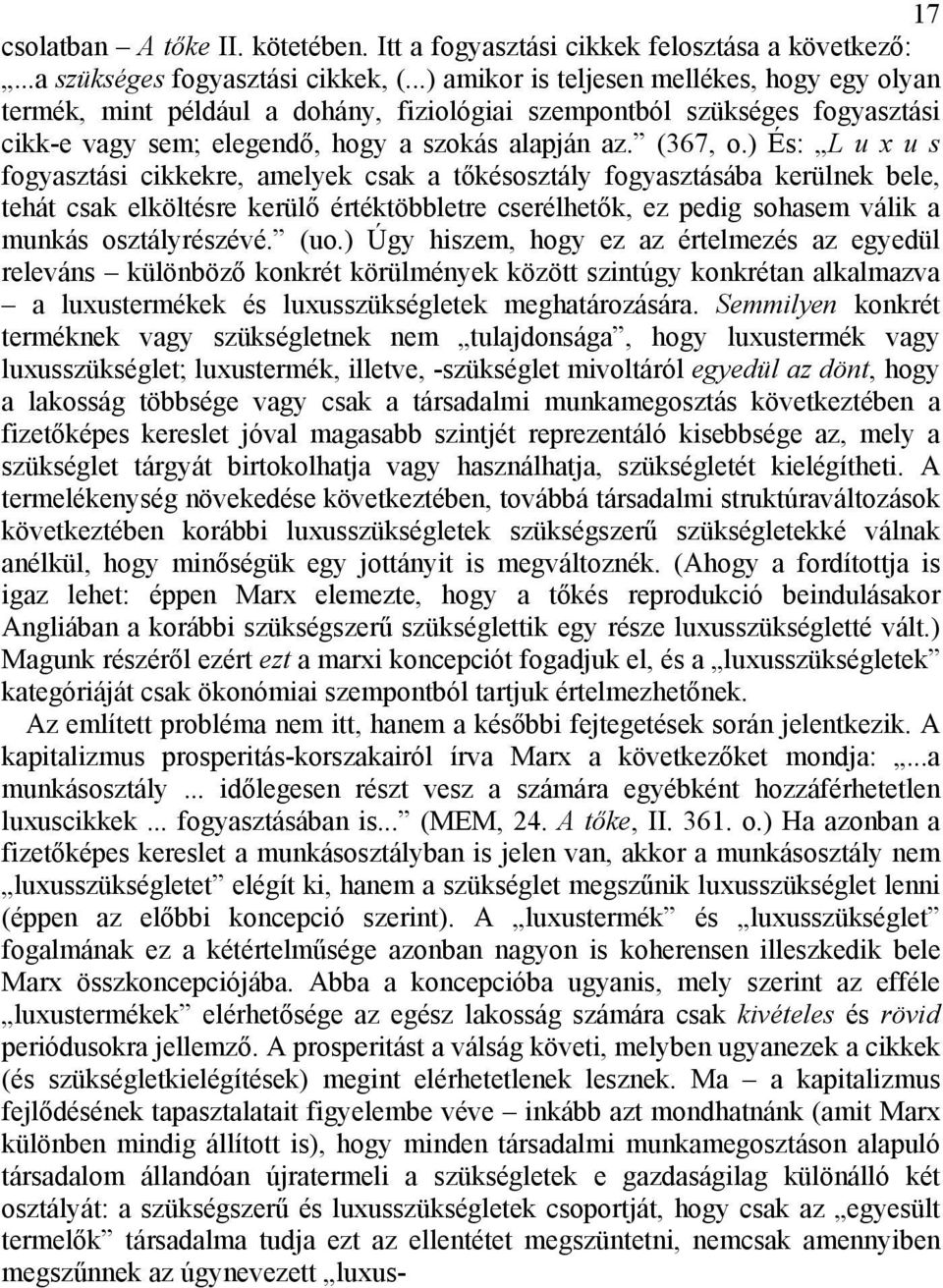 17

csolatban – A tőke II. kötetében. Itt a fogyasztási cikkek felosztása a következő: „...a szükséges fogyasztási cikkek, (...) amikor is teljesen mellékes, hogy egy olyan termék, mint például a dohány, fiziológiai szempontból szükséges fogyasztási cikk-e vagy sem; elegendő, hogy a szokás alapján az.” (367, o.) És: „L u x u s fogyasztási cikkekre, amelyek csak a tőkésosztály fogyasztásába kerülnek bele, tehát csak elköltésre kerülő értéktöbbletre cserélhetők, ez pedig sohasem válik a munkás osztályrészévé.” (uo.) Úgy hiszem, hogy ez az értelmezés az egyedül releváns – különböző konkrét körülmények között szintúgy konkrétan alkalmazva – a luxustermékek és luxusszükségletek meghatározására. Semmilyen konkrét terméknek vagy szükségletnek nem „tulajdonsága”, hogy luxustermék vagy luxusszükséglet; luxustermék, illetve, -szükséglet mivoltáról egyedül az dönt, hogy a lakosság többsége vagy csak a társadalmi munkamegosztás következtében a fizetőképes kereslet jóval magasabb szintjét reprezentáló kisebbsége az, mely a szükséglet tárgyát birtokolhatja vagy használhatja, szükségletét kielégítheti. A termelékenység növekedése következtében, továbbá társadalmi struktúraváltozások következtében korábbi luxusszükségletek szükségszerű szükségletekké válnak anélkül, hogy minőségük egy jottányit is megváltoznék. (Ahogy a fordítottja is igaz lehet: éppen Marx elemezte, hogy a tőkés reprodukció beindulásakor Angliában a korábbi szükségszerű szükséglettik egy része luxusszükségletté vált.) Magunk részéről ezért ezt a marxi koncepciót fogadjuk el, és a „luxusszükségletek” kategóriáját csak ökonómiai szempontból tartjuk értelmezhetőnek.

Az említett probléma nem itt, hanem a későbbi fejtegetések során jelentkezik. A kapitalizmus prosperitás-korszakairól írva Marx a következőket mondja: „...a munkásosztály ... időlegesen részt vesz a számára egyébként hozzáférhetetlen luxuscikkek ... fogyasztásában is...” (MEM, 24. A tőke, II. 361. o.) Ha azonban a fizetőképes kereslet a munkásosztályban is jelen van, akkor a munkásosztály nem „luxusszükségletet” elégít ki, hanem a szükséglet megszűnik luxusszükséglet lenni (éppen az előbbi koncepció szerint). A „luxustermék” és „luxusszükséglet” fogalmának ez a kétértelműsége azonban nagyon is koherensen illeszkedik bele Marx összkoncepciójába. Abba a koncepcióba ugyanis, mely szerint az efféle „luxustermékek” elérhetősége az egész lakosság számára csak kivételes és rövid periódusokra jellemző. A prosperitást a válság követi, melyben ugyanezek a cikkek (és szükségletkielégítések) megint elérhetetlenek lesznek. Ma – a kapitalizmus fejlődésének tapasztalatait figyelembe véve – inkább azt mondhatnánk (amit Marx különben mindig állított is), hogy minden társadalmi munkamegosztáson alapuló társadalom állandóan újratermeli a szükségletek e gazdaságilag különálló két osztályát: a szükségszerű és luxusszükségletek csoportját, hogy csak az „egyesült termelők” társadalma tudja ezt az ellentétet megszüntetni, nemcsak amennyiben megszűnnek az úgynevezett „luxus-